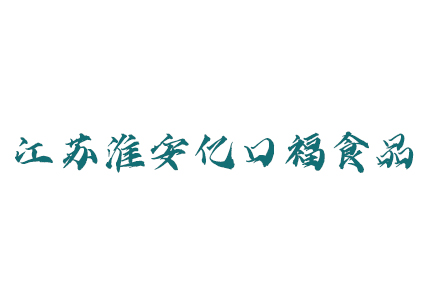 江苏淮安亿口福食品